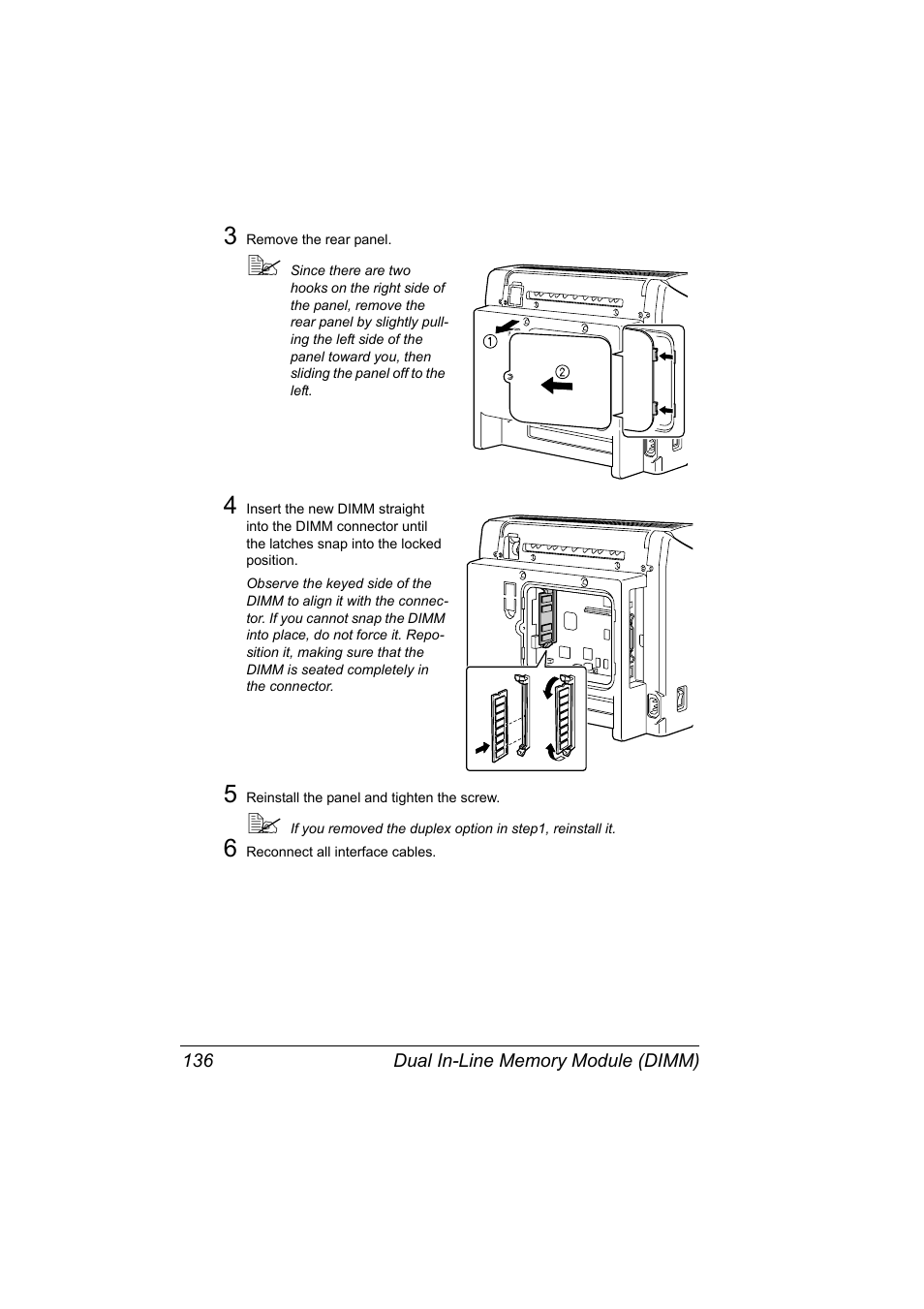 3 Remove the rear panel.

Since there are two hooks on the right side of the panel, remove the rear panel by slightly pulling the left side of the panel toward you, then sliding the panel off to the left.

1

2

4 Insert the new DIMM straight into the DIMM connector until the latches snap into the locked position.

Observe the keyed side of the DIMM to align it with the connector. If you cannot snap the DIMM into place, do not force it. Reposition it, making sure that the DIMM is seated completely in the connector.

5 Reinstall the panel and tighten the screw.

If you removed the duplex option in step1, reinstall it.

6 Reconnect all interface cables.

136 Dual In-Line Memory Module (DIMM)